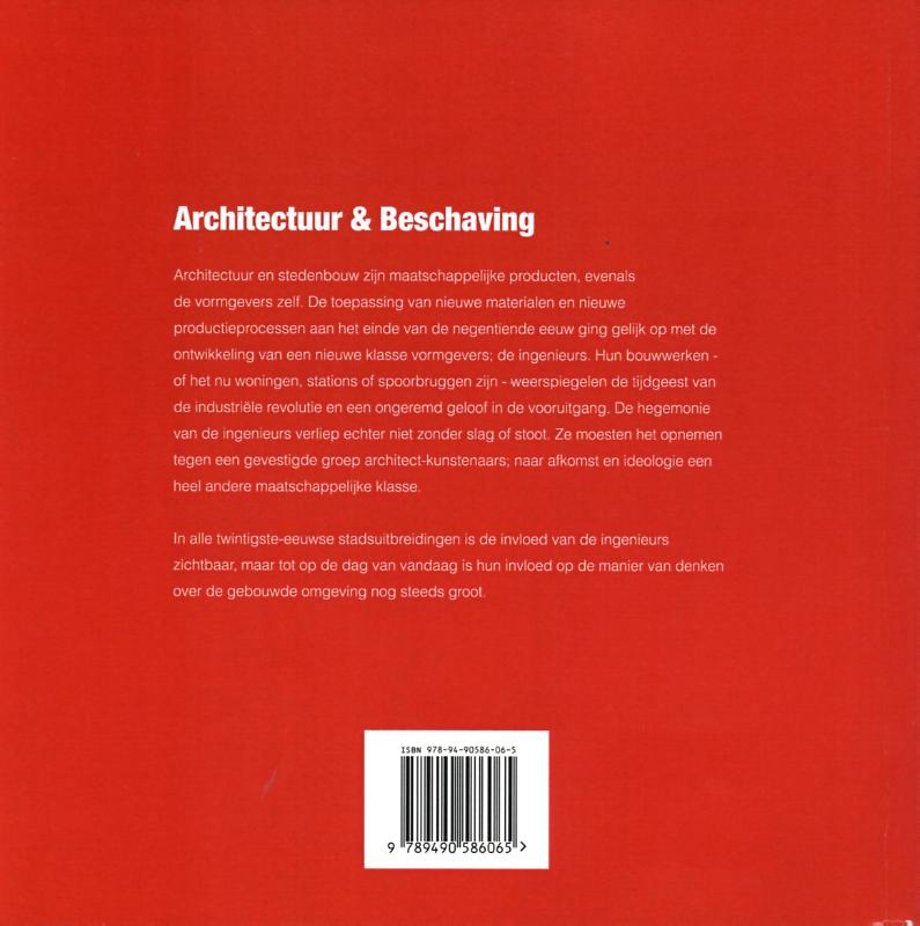 Architectuur & Beschaving

Architectuur en stedenbouw zijn maatschappelijke producten, evenals de vormgevers zelf. De toepassing van nieuwe materialen en nieuwe productieprocessen aan het einde van de negentiende eeuw ging gelijk op met de ontwikkeling van een nieuwe klasse vormgevers; de ingenieurs. Hun bouwwerken - of het nu woningen, stations of spoorbruggen zijn - weerspiegelen de tijdgeest van de industriële revolutie en een ongeremd geloof in de vooruitgang. De hegemonie van de ingenieurs verliep echter niet zonder slag of stoot. Ze moesten het opnemen tegen een gevestigde groep architect-kunstenaars; naar afkomst en ideologie een heel andere maatschappelijke klasse.

In alle twintigste-eeuwse stadsuitbreidingen is de invloed van de ingenieurs zichtbaar, maar tot op de dag van vandaag is hun invloed op de manier van denken over de gebouwde omgeving nog steeds groot.

ISBN 978-94-90586-06-5

9 789490 586065 >